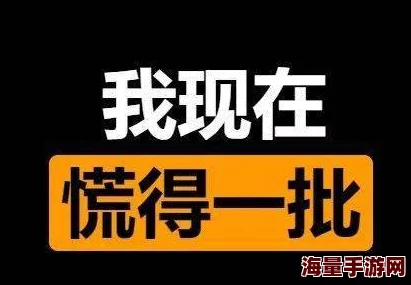 我现在

慌得一批

海量手游网